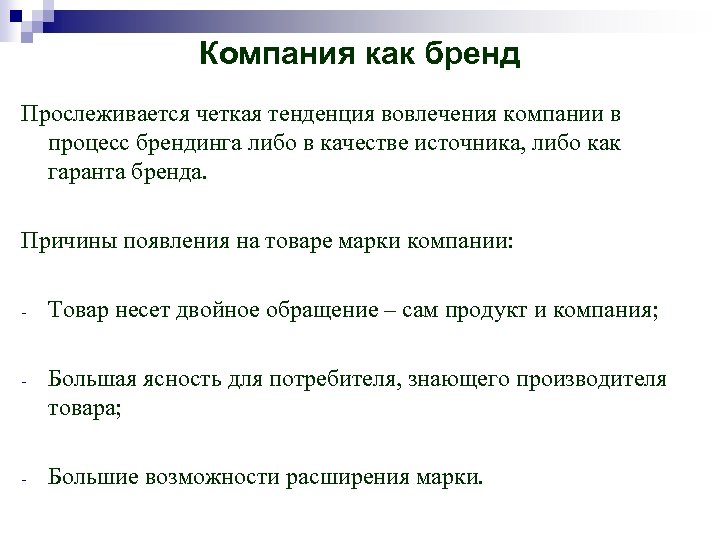 Компания как бренд

Прослеживается четкая тенденция вовлечения компании в процесс брендинга либо в качестве источника, либо как гаранта бренда.

Причины появления на товаре марки компании:

- Товар несет двойное обращение – сам продукт и компания;

- Большая ясность для потребителя, знающего производителя товара;

- Большие возможности расширения марки.